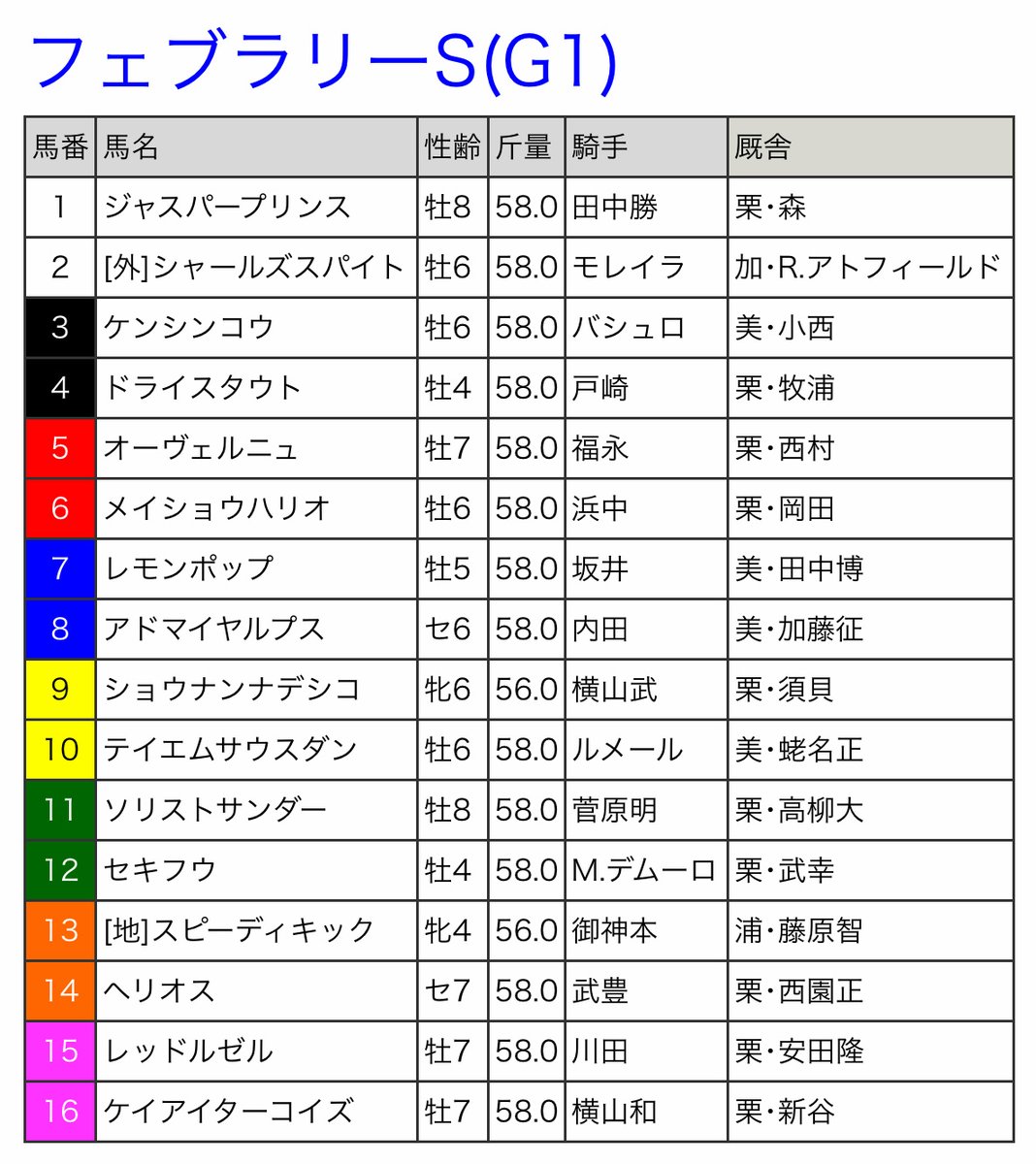 フェブラリーS(G1)

| 馬番 | 馬名 | 性齢 | 斤量 | 騎手 | 厩舎 |
|---|---|---|---|---|---|
| 1 | ジャスパープリンス | 牡8 | 58.0 | 田中勝 | 栗・森 |
| 2 | [外]シャールズスパイト | 牡6 | 58.0 | モレイラ | 加・R.アトフィールド |
| 3 | ケンシンコウ | 牡6 | 58.0 | バシュロ | 美・小西 |
| 4 | ドライスタウト | 牡4 | 58.0 | 戸崎 | 栗・牧浦 |
| 5 | オーヴェルニュ | 牡7 | 58.0 | 福永 | 栗・西村 |
| 6 | メイショウハリオ | 牡6 | 58.0 | 浜中 | 栗・岡田 |
| 7 | レモンポップ | 牡5 | 58.0 | 坂井 | 美・田中博 |
| 8 | アドマイヤルプス | セ6 | 58.0 | 内田 | 美・加藤征 |
| 9 | ショウナンナデシコ | 牝6 | 56.0 | 横山武 | 栗・須貝 |
| 10 | テイエムサウスダン | 牡6 | 58.0 | ルメール | 美・蛯名正 |
| 11 | ソリストサンダー | 牡8 | 58.0 | 菅原明 | 栗・高柳大 |
| 12 | セキフウ | 牡4 | 58.0 | M.デムーロ | 栗・武幸 |
| 13 | [地]スピーディキック | 牝4 | 56.0 | 御神本 | 浦・藤原智 |
| 14 | ヘリオス | セ7 | 58.0 | 武豊 | 栗・西園正 |
| 15 | レッドルゼル | 牡7 | 58.0 | 川田 | 栗・安田隆 |
| 16 | ケイアイターコイズ | 牡7 | 58.0 | 横山和 | 栗・新谷 |